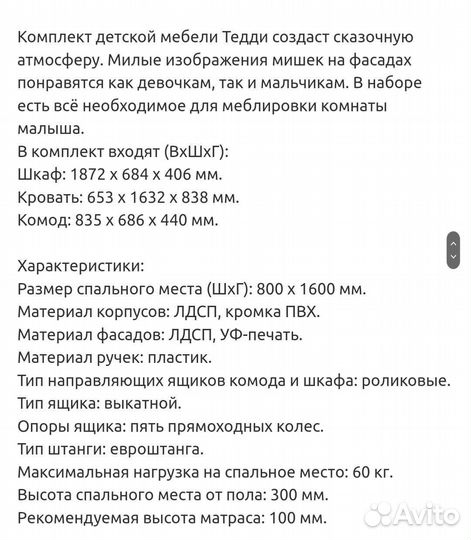 Комплект детской мебели Тедди создаст сказочную атмосферу. Милые изображения мишек на фасадах понравятся как девочкам, так и мальчикам. В наборе есть всё необходимое для меблировки комнаты малыша.
В комплект входят (ВхШхГ):
Шкаф: 1872 х 684 х 406 мм.
Кровать: 653 х 1632 х 838 мм.
Комод: 835 х 686 х 440 мм.

Характеристики:
Размер спального места (ШхГ): 800 х 1600 мм.
Материал корпусов: ЛДСП, кромка ПВХ.
Материал фасадов: ЛДСП, УФ-печать.
Материал ручек: пластик.
Тип направляющих ящиков комода и шкафа: роликовые.
Тип ящика: выкатной.
Опоры ящика: пять прямоходных колес.
Тип штанги: евроштанга.
Максимальная нагрузка на спальное место: 60 кг.
Высота спального места от пола: 300 мм.
Рекомендуемая высота матраса: 100 мм.

Avito